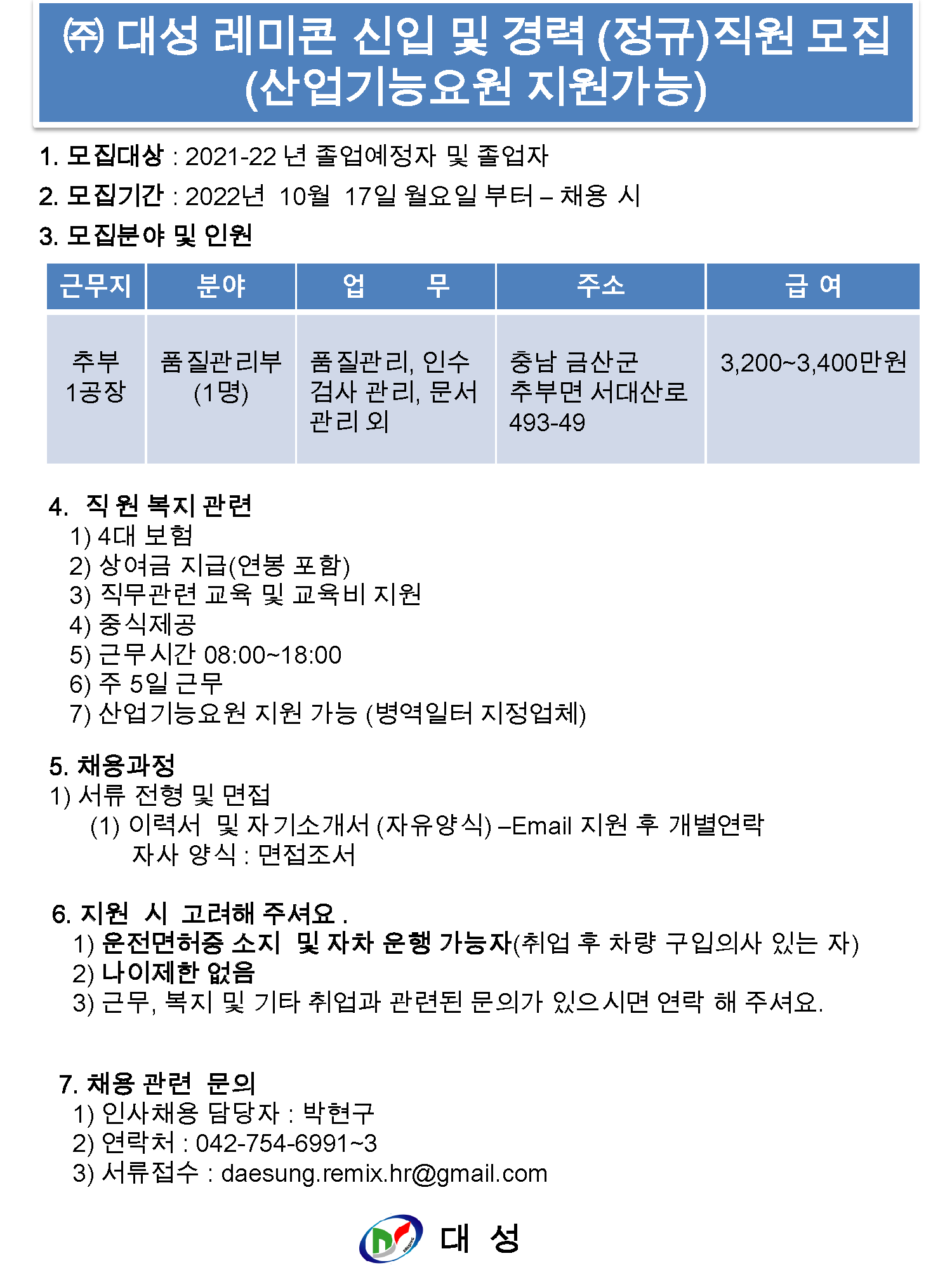 ㈜ 대성 레미콘 신입 및 경력 (정규)직원 모집 (산업기능요원 지원가능)

1. 모집대상 : 2021-22 년 졸업예정자 및 졸업자

2. 모집기간 : 2022년 10월 17일 월요일 부터 – 채용 시

3. 모집분야 및 인원

| 근무지 | 분야 | 업 무 | 주소 | 급 여 |
|---|---|---|---|---|
| 추부 1공장 | 품질관리부 (1명) | 품질관리, 인수 검사 관리, 문서 관리 외 | 충남 금산군 추부면 서대산로 493-49 | 3,200~3,400만원 |

4. 직 원 복지 관련
1) 4대 보험
2) 상여금 지급(연봉 포함)
3) 직무관련 교육 및 교육비 지원
4) 중식제공
5) 근무시간 08:00~18:00
6) 주 5일 근무
7) 산업기능요원 지원 가능 (병역일터 지정업체)

5. 채용과정
1) 서류 전형 및 면접
(1) 이력서 및 자기소개서 (자유양식) –Email 지원 후 개별연락
자사 양식 : 면접조서

6. 지원 시 고려해 주셔요 .
1) 운전면허증 소지 및 자차 운행 가능자(취업 후 차량 구입의사 있는 자)
2) 나이제한 없음
3) 근무, 복지 및 기타 취업과 관련된 문의가 있으시면 연락 해 주셔요.

7. 채용 관련 문의
1) 인사채용 담당자 : 박현구
2) 연락처 : 042-754-6991~3
3) 서류접수 : daesung.remix.hr@gmail.com

대 성